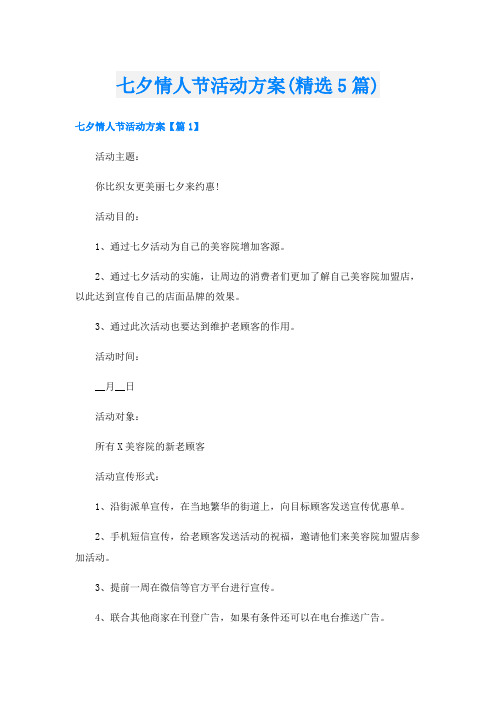 七夕情人节活动方案(精选5篇)

七夕情人节活动方案【篇1】

活动主题：

你比织女更美丽七夕来约惠！

活动目的：

1、通过七夕活动为自己的美容院增加客源。

2、通过七夕活动的实施，让周边的消费者们更加了解自己美容院加盟店，以此达到宣传自己的店面品牌的效果。

3、通过此次活动也要达到维护老顾客的作用。

活动时间：

__月__日

活动对象：

所有X美容院的新老顾客

活动宣传形式：

1、沿街派单宣传，在当地繁华的街道上，向目标顾客发送宣传优惠单。

2、手机短信宣传，给老顾客发送活动的祝福，邀请他们来美容院加盟店参加活动。

3、提前一周在微信等官方平台进行宣传。

4、联合其他商家在刊登广告，如果有条件还可以在电台推送广告。